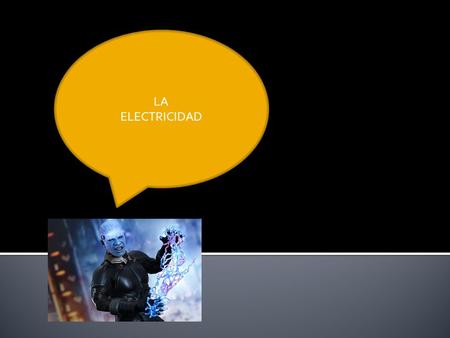 LA
ELECTRICIDAD